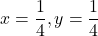 $x = \frac{1}{4}, y = \frac{1}{4}$